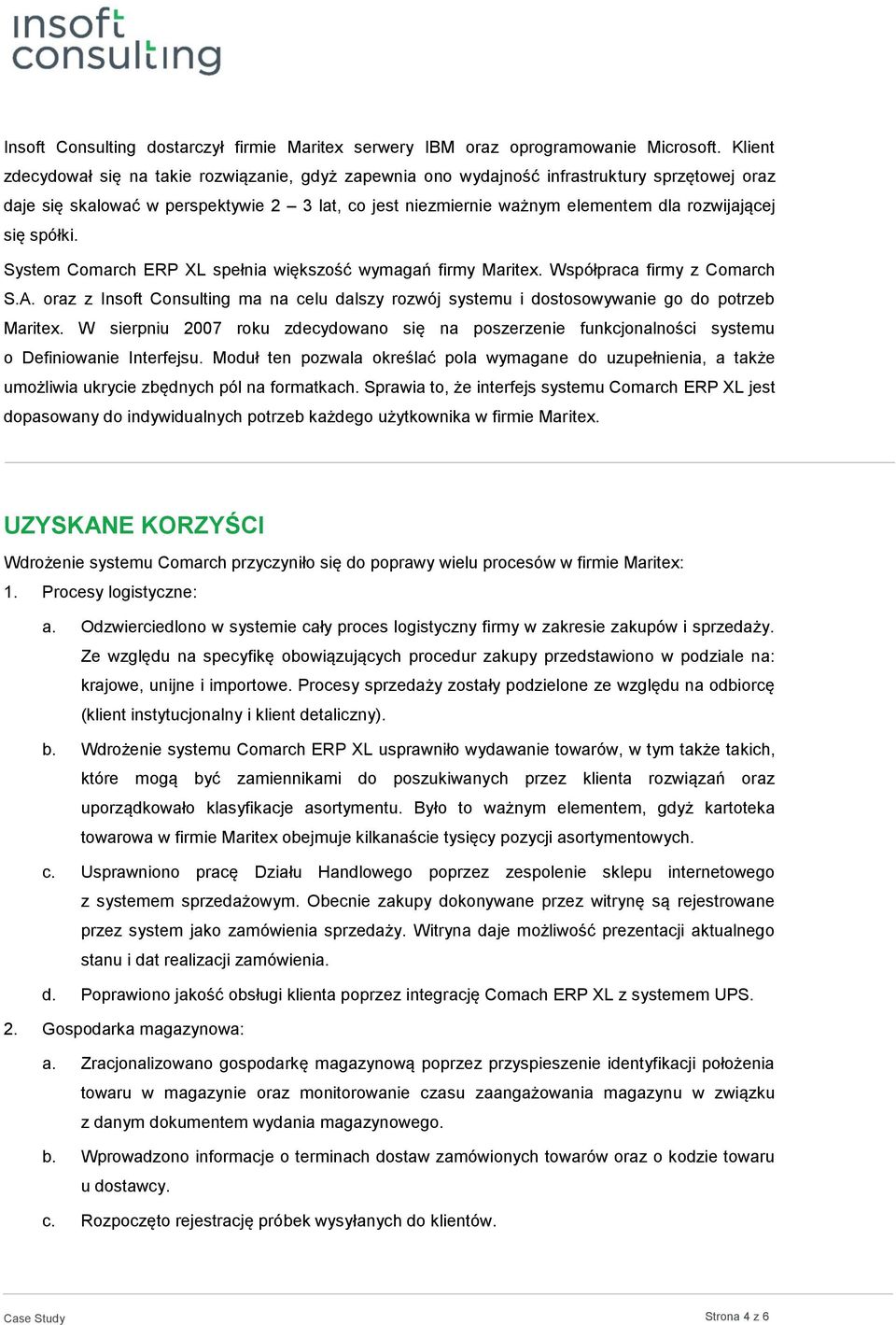 insoft consulting

Insoft Consulting dostarczył firmie Maritex serwery IBM oraz oprogramowanie Microsoft. Klient zdecydował się na takie rozwiązanie, gdyż zapewnia ono wydajność infrastruktury sprzętowej oraz daje się skalować w perspektywie 2 – 3 lat, co jest niezmiernie ważnym elementem dla rozwijającej się spółki.

System Comarch ERP XL spełnia większość wymagań firmy Maritex. Współpraca firmy z Comarch S.A. oraz z Insoft Consulting ma na celu dalszy rozwój systemu i dostosowywanie go do potrzeb Maritex. W sierpniu 2007 roku zdecydowano się na poszerzenie funkcjonalności systemu o Definiowanie Interfejsu. Moduł ten pozwala określać pola wymagane do uzupełnienia, a także umożliwia ukrycie zbędnych pól na formatkach. Sprawia to, że interfejs systemu Comarch ERP XL jest dopasowany do indywidualnych potrzeb każdego użytkownika w firmie Maritex.

UZYSKANE KORZYŚCI

Wdrożenie systemu Comarch przyczyniło się do poprawy wielu procesów w firmie Maritex:

1. Procesy logistyczne:

a. Odzwierciedlono w systemie cały proces logistyczny firmy w zakresie zakupów i sprzedaży. Ze względu na specyfikę obowiązujących procedur zakupy przedstawiono w podziale na: krajowe, unijne i importowe. Procesy sprzedaży zostały podzielone ze względu na odbiorcę (klient instytucjonalny i klient detaliczny).

b. Wdrożenie systemu Comarch ERP XL usprawniło wydawanie towarów, w tym także takich, które mogą być zamiennikami do poszukiwanych przez klienta rozwiązań oraz uporządkowało klasyfikacje asortymentu. Było to ważnym elementem, gdyż kartoteka towarowa w firmie Maritex obejmuje kilkanaście tysięcy pozycji asortymentowych.

c. Usprawniono pracę Działu Handlowego poprzez zespolenie sklepu internetowego z systemem sprzedażowym. Obecnie zakupy dokonywane przez witrynę są rejestrowane przez system jako zamówienia sprzedaży. Witryna daje możliwość prezentacji aktualnego stanu i dat realizacji zamówienia.

d. Poprawiono jakość obsługi klienta poprzez integrację Comach ERP XL z systemem UPS.

2. Gospodarka magazynowa:

a. Zracjonalizowano gospodarkę magazynową poprzez przyspieszenie identyfikacji położenia towaru w magazynie oraz monitorowanie czasu zaangażowania magazynu w związku z danym dokumentem wydania magazynowego.

b. Wprowadzono informacje o terminach dostaw zamówionych towarów oraz o kodzie towaru u dostawcy.

c. Rozpoczęto rejestrację próbek wysyłanych do klientów.

Case Study
Strona 4 z 6